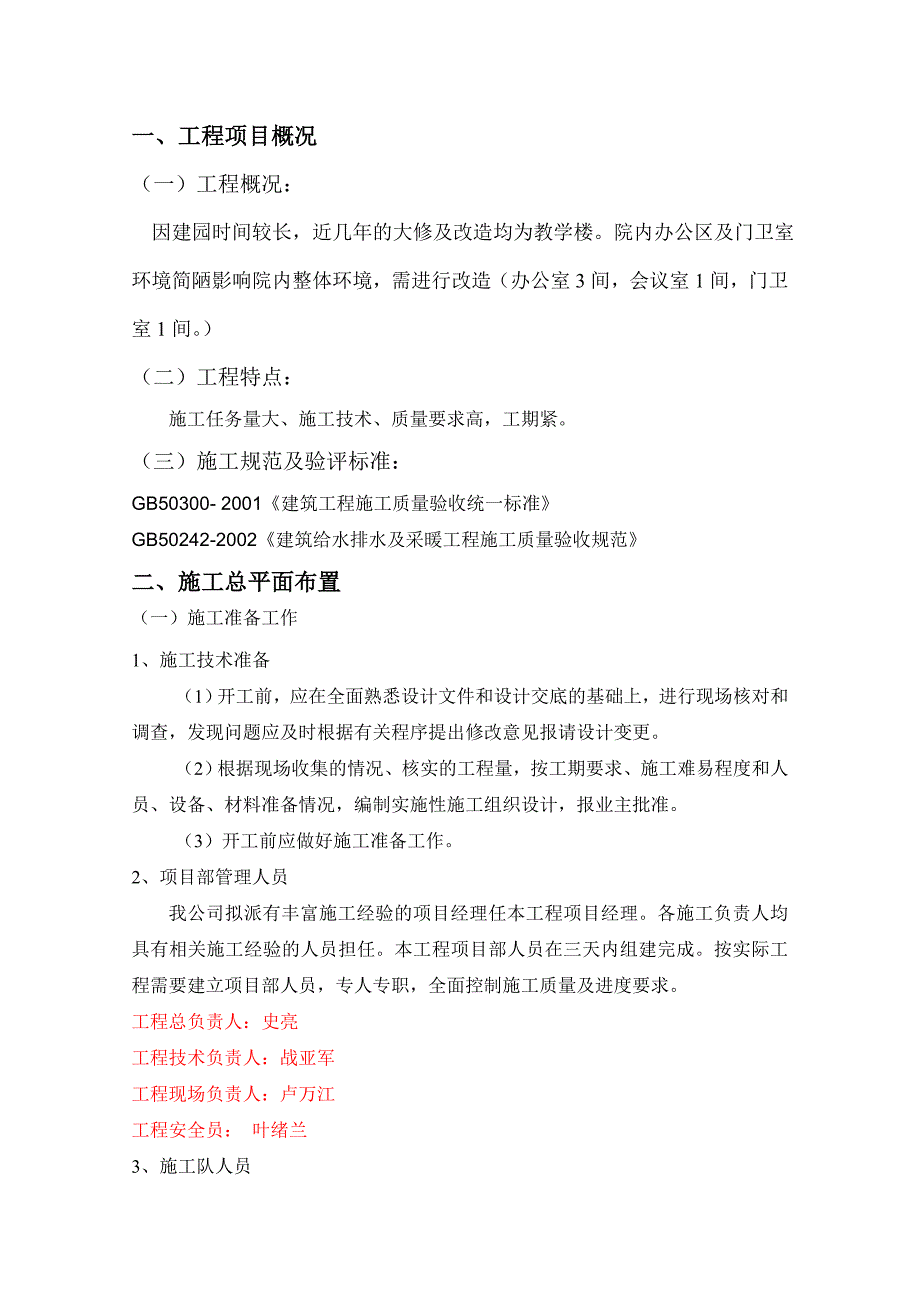 一、工程项目概况

（一）工程概况：

因建园时间较长，近几年的大修及改造均为教学楼。院内办公区及门卫室环境简陋影响院内整体环境，需进行改造（办公室 3 间，会议室 1 间，门卫室 1 间。）

（二）工程特点：

施工任务量大、施工技术、质量要求高，工期紧。

（三）施工规范及验评标准：

GB50300- 2001《建筑工程施工质量验收统一标准》

GB50242-2002《建筑给水排水及采暖工程施工质量验收规范》

二、施工总平面布置

（一）施工准备工作

1、施工技术准备

（1）开工前，应在全面熟悉设计文件和设计交底的基础上，进行现场核对和调查，发现问题应及时根据有关程序提出修改意见报请设计变更。

（2）根据现场收集的情况、核实的工程量，按工期要求、施工难易程度和人员、设备、材料准备情况，编制实施性施工组织设计，报业主批准。

（3）开工前应做好施工准备工作。

2、项目部管理人员

我公司拟派有丰富施工经验的项目经理任本工程项目经理。各施工负责人均具有相关施工经验的人员担任。本工程项目部人员在三天内组建完成。按实际工程需要建立项目部人员，专人专职，全面控制施工质量及进度要求。

工程总负责人：史亮

工程技术负责人：战亚军

工程现场负责人：卢万江

工程安全员： 叶绪兰

3、施工队人员